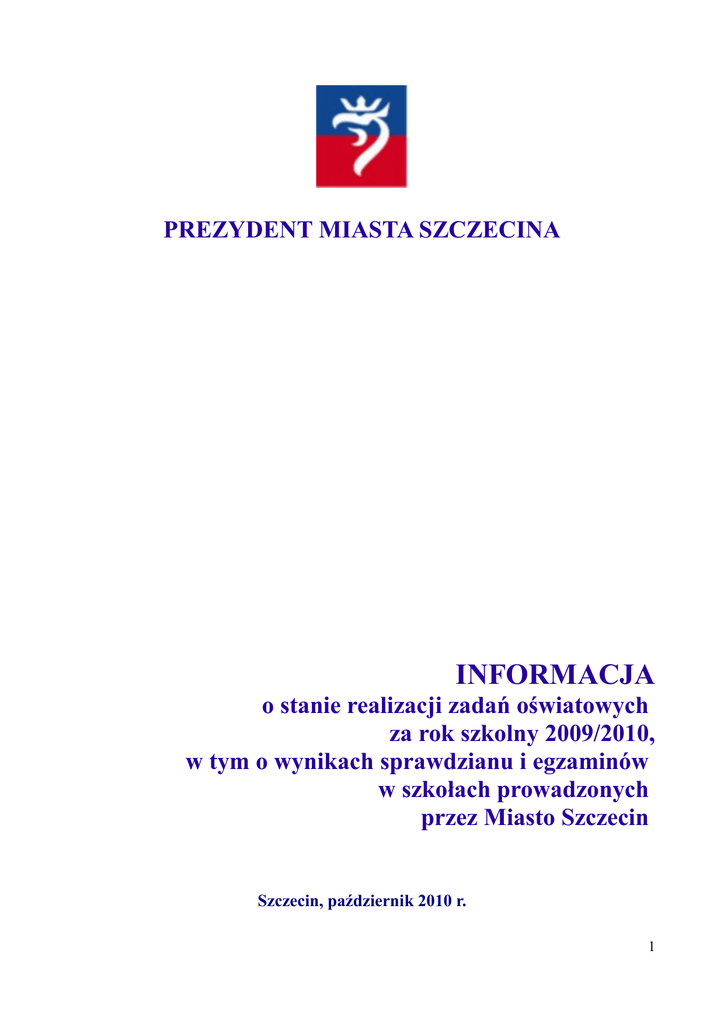 PREZYDENT MIASTA SZCZECINA

INFORMACJA
o stanie realizacji zadań oświatowych
za rok szkolny 2009/2010,
w tym o wynikach sprawdzianu i egzaminów
w szkołach prowadzonych
przez Miasto Szczecin

Szczecin, październik 2010 r.

1